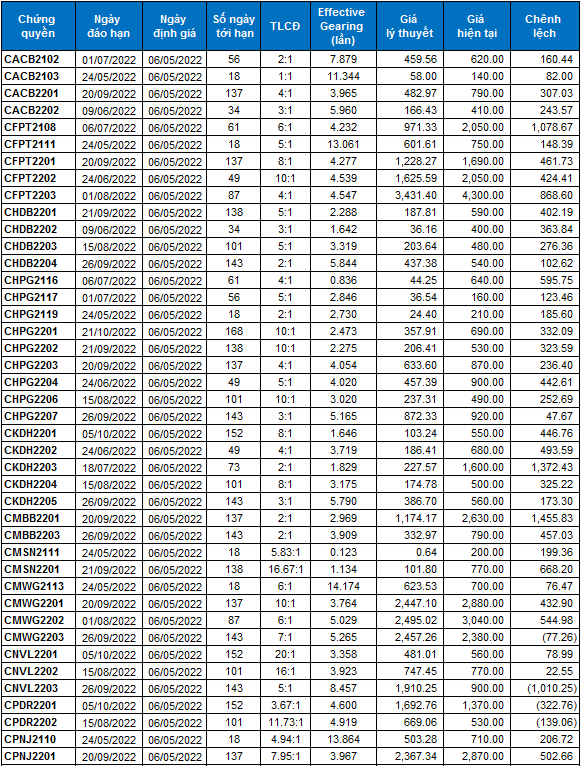 | Chứng quyền | Ngày đáo hạn | Ngày định giá | Số ngày tới hạn | TLCĐ | Effective Gearing (lần) | Giá lý thuyết | Giá hiện tại | Chênh lệch |
|---|---|---|---|---|---|---|---|---|
| CACB2102 | 01/07/2022 | 06/05/2022 | 56 | 2:1 | 7.879 | 459.56 | 620.00 | 160.44 |
| CACB2103 | 24/05/2022 | 06/05/2022 | 18 | 1:1 | 11.344 | 58.00 | 140.00 | 82.00 |
| CACB2201 | 20/09/2022 | 06/05/2022 | 137 | 4:1 | 3.965 | 482.97 | 790.00 | 307.03 |
| CACB2202 | 09/06/2022 | 06/05/2022 | 34 | 3:1 | 5.960 | 166.43 | 410.00 | 243.57 |
| CFPT2108 | 06/07/2022 | 06/05/2022 | 61 | 6:1 | 4.232 | 971.33 | 2,050.00 | 1,078.67 |
| CFPT2111 | 24/05/2022 | 06/05/2022 | 18 | 5:1 | 13.061 | 601.61 | 750.00 | 148.39 |
| CFPT2201 | 20/09/2022 | 06/05/2022 | 137 | 8:1 | 4.277 | 1,228.27 | 1,690.00 | 461.73 |
| CFPT2202 | 24/06/2022 | 06/05/2022 | 49 | 10:1 | 4.539 | 1,625.59 | 2,050.00 | 424.41 |
| CFPT2203 | 01/08/2022 | 06/05/2022 | 87 | 4:1 | 4.547 | 3,431.40 | 4,300.00 | 868.60 |
| CHDB2201 | 21/09/2022 | 06/05/2022 | 138 | 5:1 | 2.288 | 187.81 | 590.00 | 402.19 |
| CHDB2202 | 09/06/2022 | 06/05/2022 | 34 | 3:1 | 1.642 | 36.16 | 400.00 | 363.84 |
| CHDB2203 | 15/08/2022 | 06/05/2022 | 101 | 5:1 | 3.319 | 203.64 | 480.00 | 276.36 |
| CHDB2204 | 26/09/2022 | 06/05/2022 | 143 | 2:1 | 5.844 | 437.38 | 540.00 | 102.62 |
| CHPG2116 | 06/07/2022 | 06/05/2022 | 61 | 4:1 | 0.836 | 44.25 | 640.00 | 595.75 |
| CHPG2117 | 01/07/2022 | 06/05/2022 | 56 | 5:1 | 2.846 | 36.54 | 160.00 | 123.46 |
| CHPG2119 | 24/05/2022 | 06/05/2022 | 18 | 2:1 | 2.730 | 24.40 | 210.00 | 185.60 |
| CHPG2201 | 21/10/2022 | 06/05/2022 | 168 | 10:1 | 2.473 | 357.91 | 690.00 | 332.09 |
| CHPG2202 | 21/09/2022 | 06/05/2022 | 138 | 10:1 | 2.275 | 206.41 | 530.00 | 323.59 |
| CHPG2203 | 20/09/2022 | 06/05/2022 | 137 | 4:1 | 4.054 | 633.60 | 870.00 | 236.40 |
| CHPG2204 | 24/06/2022 | 06/05/2022 | 49 | 5:1 | 4.020 | 457.39 | 900.00 | 442.61 |
| CHPG2206 | 15/08/2022 | 06/05/2022 | 101 | 10:1 | 3.020 | 237.31 | 490.00 | 252.69 |
| CHPG2207 | 26/09/2022 | 06/05/2022 | 143 | 3:1 | 5.165 | 872.33 | 920.00 | 47.67 |
| CKDH2201 | 05/10/2022 | 06/05/2022 | 152 | 8:1 | 1.646 | 103.24 | 550.00 | 446.76 |
| CKDH2202 | 24/06/2022 | 06/05/2022 | 49 | 4:1 | 3.719 | 186.41 | 680.00 | 493.59 |
| CKDH2203 | 18/07/2022 | 06/05/2022 | 73 | 2:1 | 1.829 | 227.57 | 1,600.00 | 1,372.43 |
| CKDH2204 | 15/08/2022 | 06/05/2022 | 101 | 8:1 | 3.175 | 174.78 | 500.00 | 325.22 |
| CKDH2205 | 26/09/2022 | 06/05/2022 | 143 | 3:1 | 5.790 | 386.70 | 560.00 | 173.30 |
| CMBB2201 | 20/09/2022 | 06/05/2022 | 137 | 2:1 | 2.969 | 1,174.17 | 2,630.00 | 1,455.83 |
| CMBB2203 | 26/09/2022 | 06/05/2022 | 143 | 2:1 | 3.909 | 332.97 | 790.00 | 457.03 |
| CMSN2111 | 24/05/2022 | 06/05/2022 | 18 | 5.83:1 | 0.123 | 0.64 | 200.00 | 199.36 |
| CMSN2201 | 21/09/2022 | 06/05/2022 | 138 | 16.67:1 | 1.134 | 101.80 | 770.00 | 668.20 |
| CMWG2113 | 24/05/2022 | 06/05/2022 | 18 | 6:1 | 14.174 | 623.53 | 700.00 | 76.47 |
| CMWG2201 | 20/09/2022 | 06/05/2022 | 137 | 10:1 | 3.764 | 2,447.10 | 2,880.00 | 432.90 |
| CMWG2202 | 01/08/2022 | 06/05/2022 | 87 | 6:1 | 5.029 | 2,495.02 | 3,040.00 | 544.98 |
| CMWG2203 | 26/09/2022 | 06/05/2022 | 143 | 7:1 | 5.265 | 2,457.26 | 2,380.00 | (77.26) |
| CNVL2201 | 05/10/2022 | 06/05/2022 | 152 | 20:1 | 3.358 | 481.01 | 560.00 | 78.99 |
| CNVL2202 | 15/08/2022 | 06/05/2022 | 101 | 16:1 | 3.923 | 747.45 | 770.00 | 22.55 |
| CNVL2203 | 26/09/2022 | 06/05/2022 | 143 | 5:1 | 8.457 | 1,910.25 | 900.00 | (1,010.25) |
| CPDR2201 | 05/10/2022 | 06/05/2022 | 152 | 3.67:1 | 4.600 | 1,692.76 | 1,370.00 | (322.76) |
| CPDR2202 | 15/08/2022 | 06/05/2022 | 101 | 11.73:1 | 4.919 | 669.06 | 530.00 | (139.06) |
| CPNJ2110 | 24/05/2022 | 06/05/2022 | 18 | 4.94:1 | 13.864 | 503.28 | 710.00 | 206.72 |
| CPNJ2201 | 20/09/2022 | 06/05/2022 | 137 | 7.95:1 | 3.967 | 2,367.34 | 2,870.00 | 502.66 |